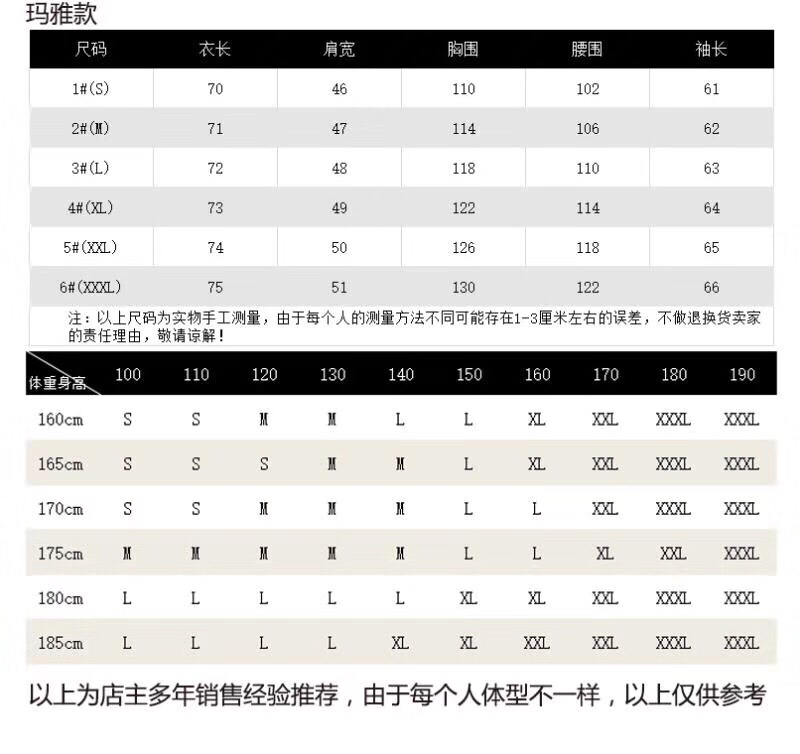 玛雅款

| 尺码 | 衣长 | 肩宽 | 胸围 | 腰围 | 袖长 |
|---|---|---|---|---|---|
| 1#(S) | 70 | 46 | 110 | 102 | 61 |
| 2#(M) | 71 | 47 | 114 | 106 | 62 |
| 3#(L) | 72 | 48 | 118 | 110 | 63 |
| 4#(XL) | 73 | 49 | 122 | 114 | 64 |
| 5#(XXL) | 74 | 50 | 126 | 118 | 65 |
| 6#(XXXL) | 75 | 51 | 130 | 122 | 66 |

注：以上尺码为实物手工测量，由于每个人的测量方法不同可能存在1-3厘米左右的误差，不做退换货卖家的责任理由，敬请谅解！

| 体重身高 | 100 | 110 | 120 | 130 | 140 | 150 | 160 | 170 | 180 | 190 |
|---|---|---|---|---|---|---|---|---|---|---|
| 160cm | S | S | M | M | L | L | XL | XXL | XXXL | XXXL |
| 165cm | S | S | S | M | M | L | XL | XXL | XXXL | XXXL |
| 170cm | S | S | M | M | M | L | L | XXL | XXXL | XXXL |
| 175cm | M | M | M | M | M | L | L | XL | XXL | XXXL |
| 180cm | L | L | L | L | L | XL | XL | XXL | XXXL | XXXL |
| 185cm | L | L | L | L | XL | XL | XXL | XXL | XXXL | XXXL |

以上为店主多年销售经验推荐，由于每个人体型不一样，以上仅供参考